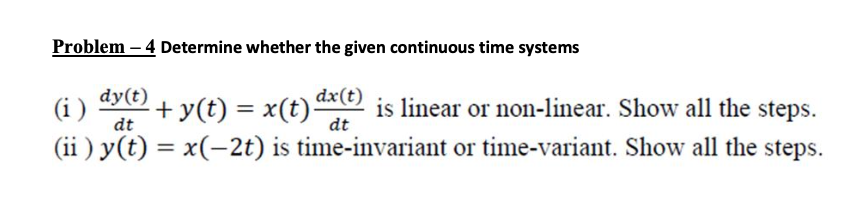 Problem – 4 Determine whether the given continuous time systems

(i ) $\frac{dy(t)}{dt} + y(t) = x(t)\frac{dx(t)}{dt}$ is linear or non-linear. Show all the steps.
(ii ) $y(t) = x(-2t)$ is time-invariant or time-variant. Show all the steps.